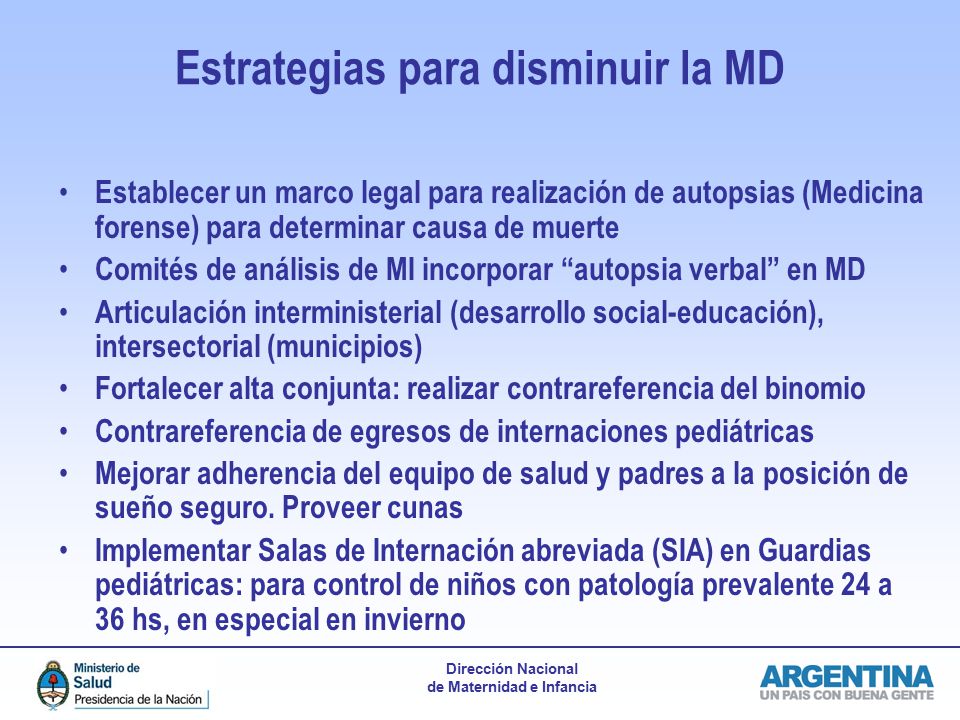 Estrategias para disminuir la MD

• Establecer un marco legal para realización de autopsias (Medicina forense) para determinar causa de muerte
• Comités de análisis de MI incorporar “autopsia verbal” en MD
• Articulación interministerial (desarrollo social-educación), intersectorial (municipios)
• Fortalecer alta conjunta: realizar contrareferencia del binomio
• Contrareferencia de egresos de internaciones pediátricas
• Mejorar adherencia del equipo de salud y padres a la posición de sueño seguro. Proveer cunas
• Implementar Salas de Internación abreviada (SIA) en Guardias pediátricas: para control de niños con patología prevalente 24 a 36 hs, en especial en invierno

Ministerio de Salud
Presidencia de la Nación

Dirección Nacional
de Maternidad e Infancia

ARGENTINA
UN PAIS CON BUENA GENTE